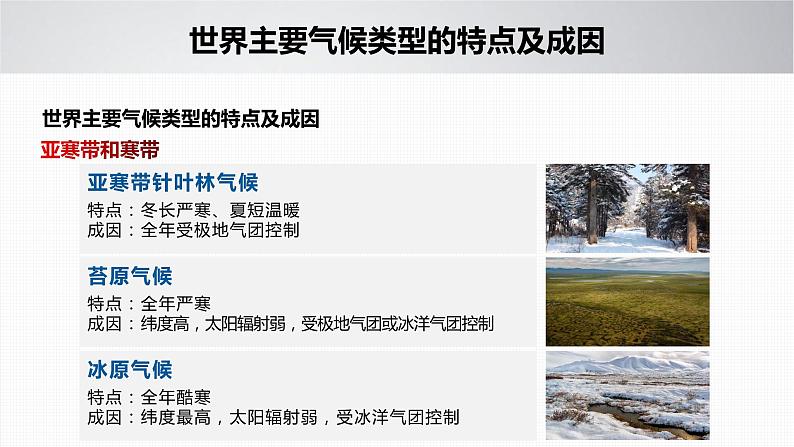 世界主要气候类型的特点及成因

世界主要气候类型的特点及成因

亚寒带和寒带

亚寒带针叶林气候

特点：冬长严寒、夏短温暖
成因：全年受极地气团控制

苔原气候

特点：全年严寒
成因：纬度高，太阳辐射弱，受极地气团或冰洋气团控制

冰原气候

特点：全年酷寒
成因：纬度最高，太阳辐射弱，受冰洋气团控制